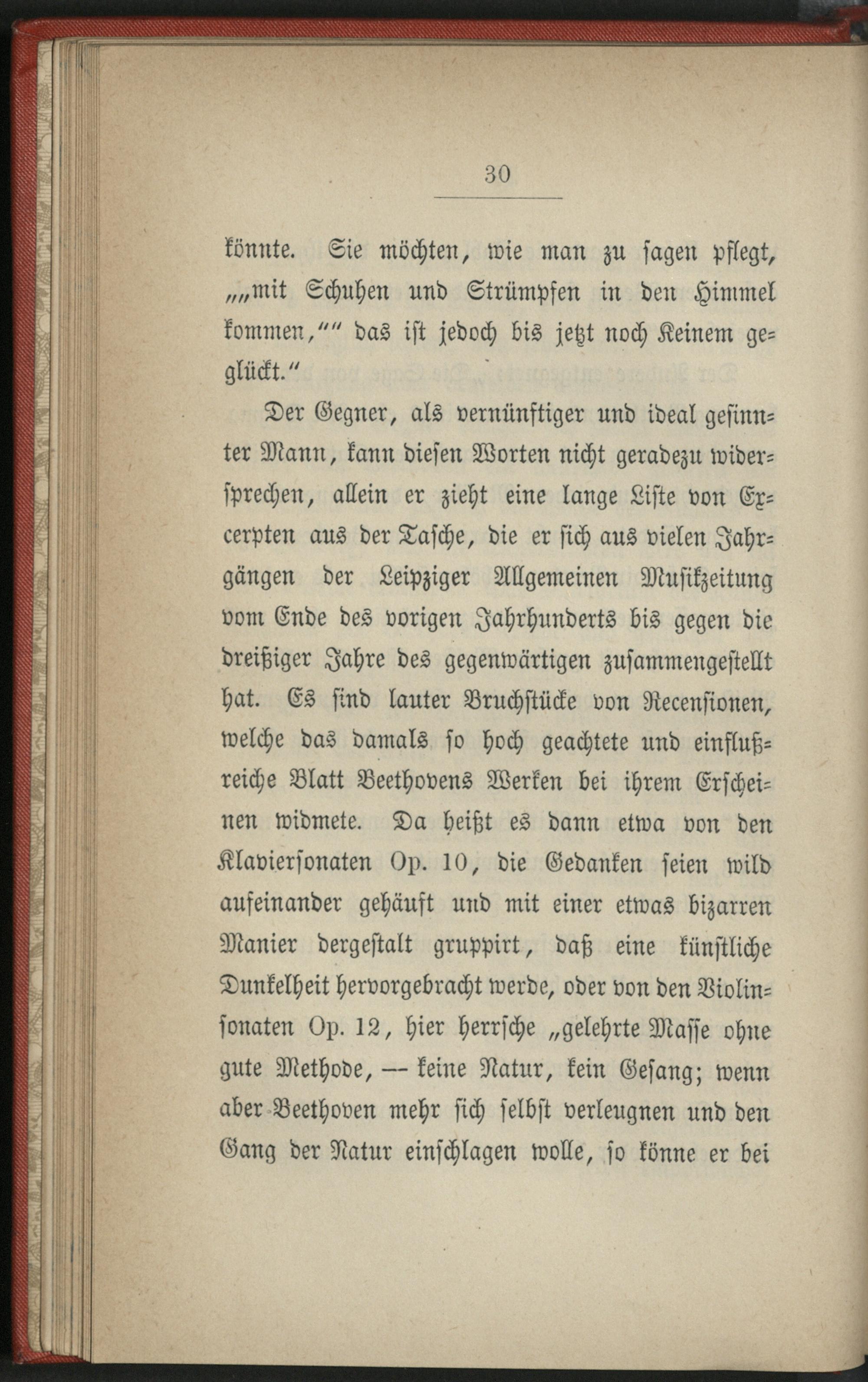 30

könnte. Sie möchten, wie man zu sagen pflegt, „„mit Schuhen und Strümpfen in den Himmel kommen,““ das ist jedoch bis jetzt noch Keinem geglückt.“

Der Gegner, als vernünftiger und ideal gesinnter Mann, kann diesen Worten nicht geradezu widersprechen, allein er zieht eine lange Liste von Excerpten aus der Tasche, die er sich aus vielen Jahrgängen der Leipziger Allgemeinen Musikzeitung vom Ende des vorigen Jahrhunderts bis gegen die dreißiger Jahre des gegenwärtigen zusammengestellt hat. Es sind lauter Bruchstücke von Recensionen, welche das damals so hoch geachtete und einflußreiche Blatt Beethovens Werken bei ihrem Erscheinen widmete. Da heißt es dann etwa von den Klaviersonaten Op. 10, die Gedanken seien wild aufeinander gehäuft und mit einer etwas bizarren Manier dergestalt gruppirt, daß eine künstliche Dunkelheit hervorgebracht werde, oder von den Violinsonaten Op. 12, hier herrsche „gelehrte Masse ohne gute Methode, — keine Natur, kein Gesang; wenn aber Beethoven mehr sich selbst verleugnen und den Gang der Natur einschlagen wolle, so könne er bei